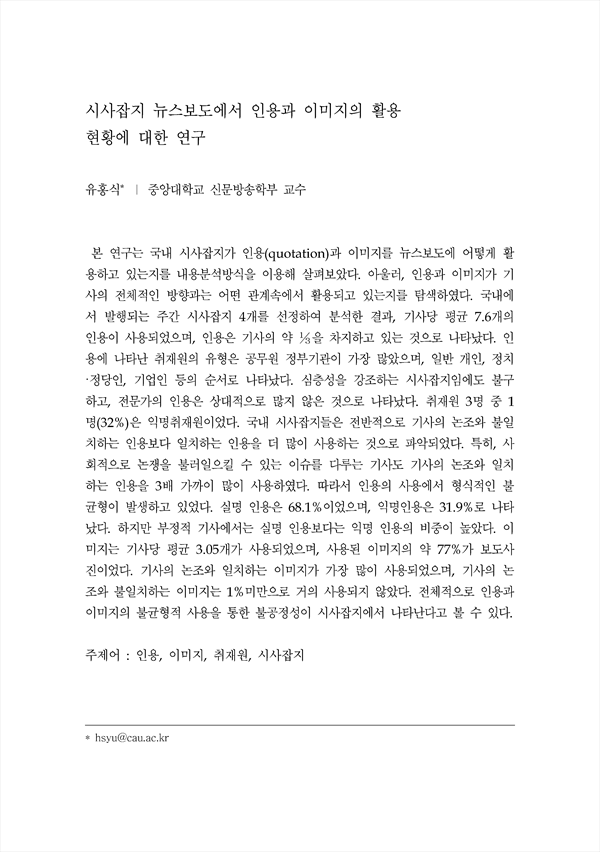 시사잡지 뉴스보도에서 인용과 이미지의 활용 현황에 대한 연구

유홍식* | 중앙대학교 신문방송학부 교수

본 연구는 국내 시사잡지가 인용(quotation)과 이미지를 뉴스보도에 어떻게 활용하고 있는지를 내용분석방식을 이용해 살펴보았다. 아울러, 인용과 이미지가 기사의 전체적인 방향과는 어떤 관계속에서 활용되고 있는지를 탐색하였다. 국내에서 발행되는 주간 시사잡지 4개를 선정하여 분석한 결과, 기사당 평균 7.6개의 인용이 사용되었으며, 인용은 기사의 약 ⅓을 차지하고 있는 것으로 나타났다. 인용에 나타난 취재원의 유형은 공무원 정부기관이 가장 많았으며, 일반 개인, 정치·정당인, 기업인 등의 순서로 나타났다. 심층성을 강조하는 시사잡지임에도 불구하고, 전문가의 인용은 상대적으로 많지 않은 것으로 나타났다. 취재원 3명 중 1명(32%)은 익명취재원이었다. 국내 시사잡지들은 전반적으로 기사의 논조와 불일치하는 인용보다 일치하는 인용을 더 많이 사용하는 것으로 파악되었다. 특히, 사회적으로 논쟁을 불러일으킬 수 있는 이슈를 다루는 기사도 기사의 논조와 일치하는 인용을 3배 가까이 많이 사용하였다. 따라서 인용의 사용에서 형식적인 불균형이 발생하고 있었다. 실명 인용은 68.1%이었으며, 익명인용은 31.9%로 나타났다. 하지만 부정적 기사에서는 실명 인용보다는 익명 인용의 비중이 높았다. 이미지는 기사당 평균 3.05개가 사용되었으며, 사용된 이미지의 약 77%가 보도사진이었다. 기사의 논조와 일치하는 이미지가 가장 많이 사용되었으며, 기사의 논조와 불일치하는 이미지는 1%미만으로 거의 사용되지 않았다. 전체적으로 인용과 이미지의 불균형적 사용을 통한 불공정성이 시사잡지에서 나타난다고 볼 수 있다.

주제어 : 인용, 이미지, 취재원, 시사잡지

* hsyu@cau.ac.kr